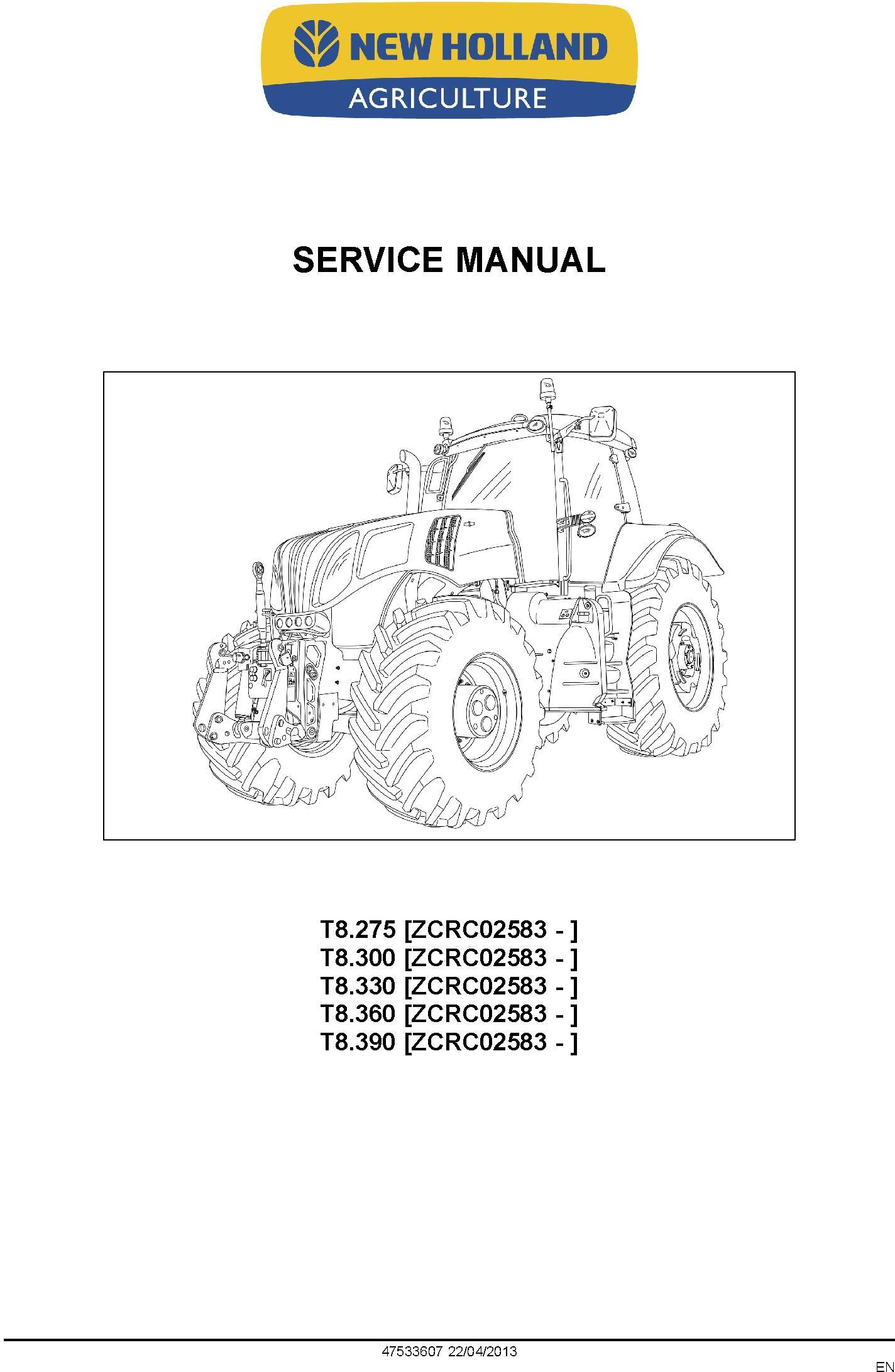 NEW HOLLAND
AGRICULTURE

SERVICE MANUAL

T8.275 [ZCRC02583 - ]
T8.300 [ZCRC02583 - ]
T8.330 [ZCRC02583 - ]
T8.360 [ZCRC02583 - ]
T8.390 [ZCRC02583 - ]

47533607 22/04/2013

EN